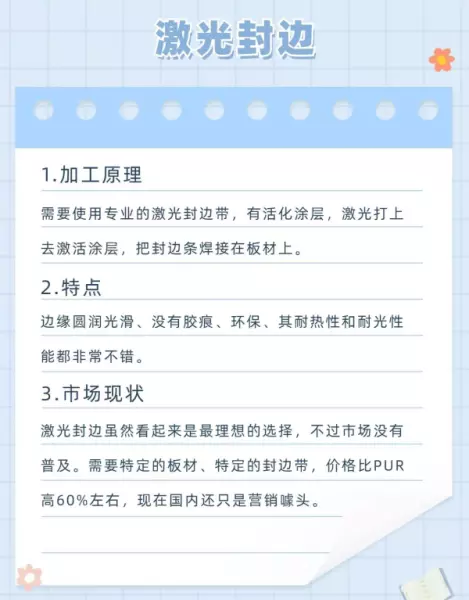 激光封边

1.加工原理

需要使用专业的激光封边带，有活化涂层，激光打上去激活涂层，把封边条焊接在板材上。

2.特点

边缘圆润光滑、没有胶痕、环保、其耐热性和耐光性能都非常不错。

3.市场现状

激光封边虽然看起来是最理想的选择，不过市场没有普及。需要特定的板材、特定的封边带，价格比PUR高60%左右，现在国内还只是营销噱头。